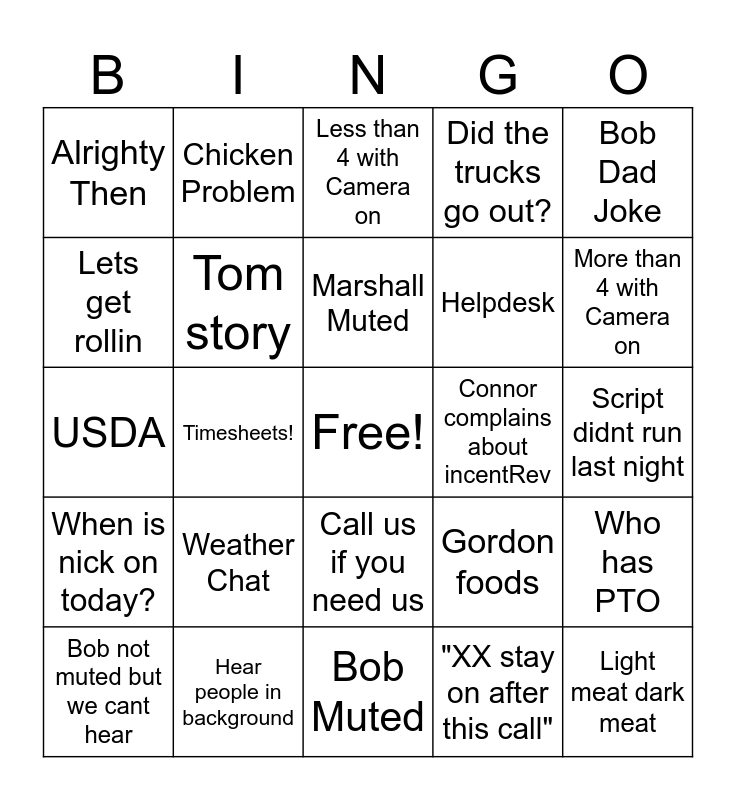 | B | I | N | G | O |
|---|---|---|---|---|
| Alrighty Then | Chicken Problem | Less than 4 with Camera on | Did the trucks go out? | Bob Dad Joke |
| Lets get rollin | Tom story | Marshall Muted | Helpdesk | More than 4 with Camera on |
| USDA | Timesheets! | Free! | Connor complains about incentRev | Script didnt run last night |
| When is nick on today? | Weather Chat | Call us if you need us | Gordon foods | Who has PTO |
| Bob not muted but we cant hear | Hear people in background | Bob Muted | "XX stay on after this call" | Light meat dark meat |